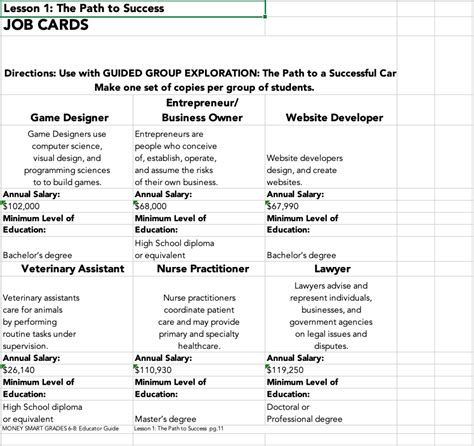 Lesson 1: The Path to Success
JOB CARDS

Directions: Use with GUIDED GROUP EXPLORATION: The Path to a Successful Car
Make one set of copies per group of students.

| Game Designer | Entrepreneur/ Business Owner | Website Developer |
|---|---|---|
| Game Designers use computer science, visual design, and programming sciences to to build games. | Entrepreneurs are people who conceive of, establish, operate, and assume the risks of their own business. | Website developers design, and create websites. |
| Annual Salary: | Annual Salary: | Annual Salary: |
| $102,000 | $68,000 | $67,990 |
| Minimum Level of Education: | Minimum Level of Education: | Minimum Level of Education: |
| Bachelor's degree | High School diploma or equivalent | Bachelor's degree |
| Veterinary Assistant | Nurse Practitioner | Lawyer |
| Veterinary assistants care for animals by performing routine tasks under supervision. | Nurse practitioners coordinate patient care and may provide primary and specialty healthcare. | Lawyers advise and represent individuals, businesses, and government agencies on legal issues and disputes. |
| Annual Salary: | Annual Salary: | Annual Salary: |
| $26,140 | $110,930 | $119,250 |
| Minimum Level of Education: | Minimum Level of Education: | Minimum Level of Education: |
| High School diploma or equivalent | Master's degree | Doctoral or Professional degree |

MONEY SMART GRADES 6-8: Educator Guide Lesson 1: The Path to Success pg.11